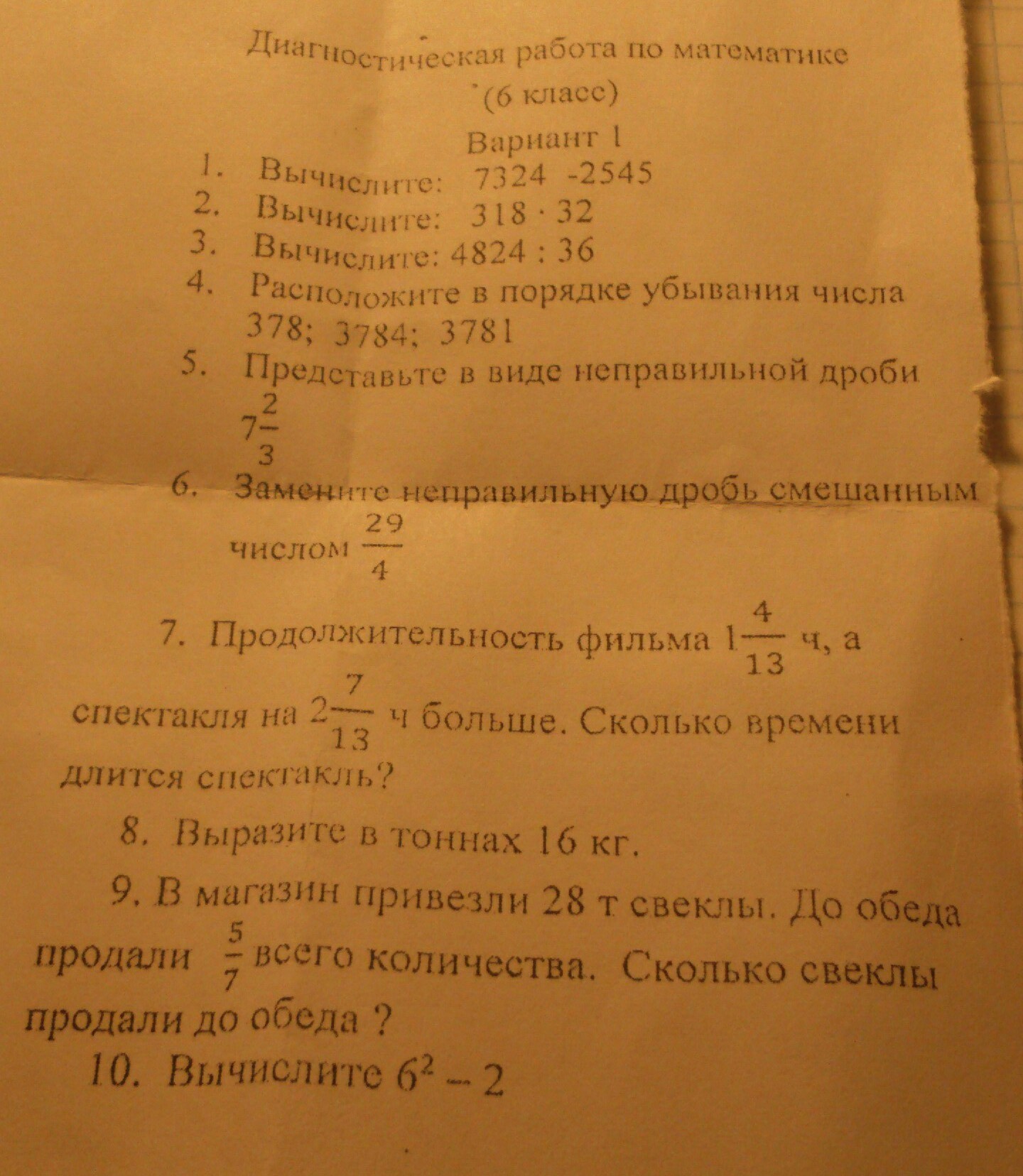 Диагностическая работа по математике
(6 класс)
Вариант 1

1. Вычислите: 7324 -2545
2. Вычислите: $318 \cdot 32$
3. Вычислите: 4824 : 36
4. Расположите в порядке убывания числа 378; 3784; 3781
5. Представьте в виде неправильной дроби $7\frac{2}{3}$
6. Замените неправильную дробь смешанным числом $\frac{29}{4}$

7. Продолжительность фильма $1\frac{4}{13}$ ч, а спектакля на $2\frac{7}{13}$ ч больше. Сколько времени длится спектакль?

8. Выразите в тоннах 16 кг.

9. В магазин привезли 28 т свеклы. До обеда продали $\frac{5}{7}$ всего количества. Сколько свеклы продали до обеда ?

10. Вычислите $6^2 - 2$